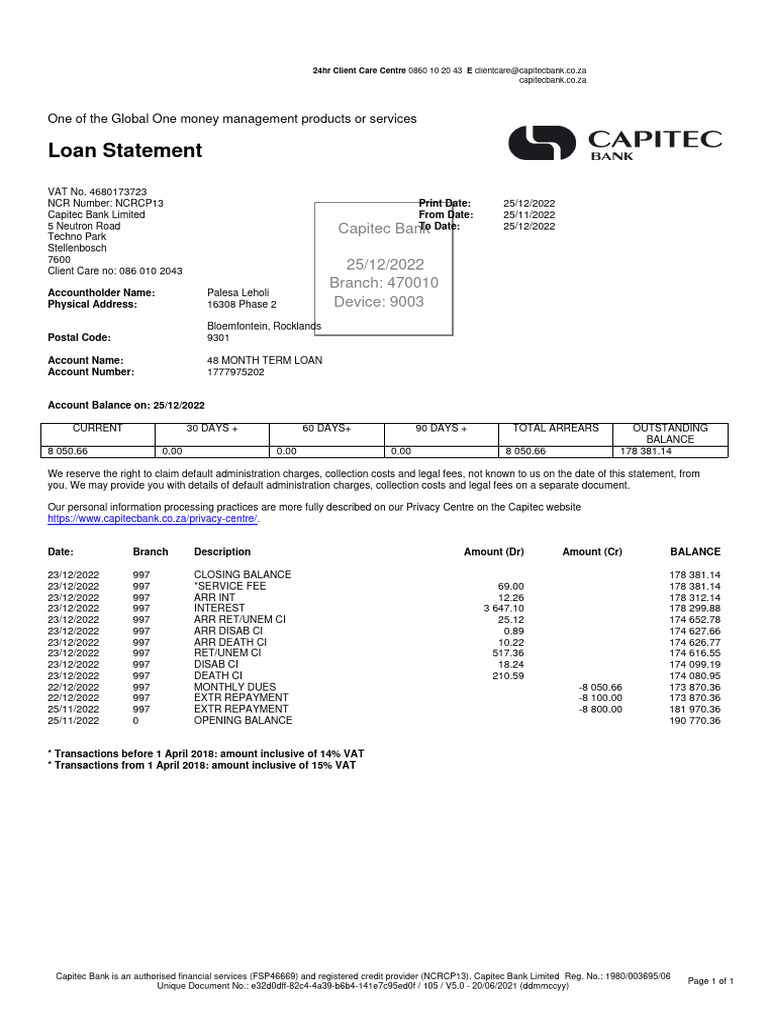 24hr Client Care Centre 0860 10 20 43 E clientcare@capitecbank.co.za
capitecbank.co.za

One of the Global One money management products or services

Loan Statement

CAPITEC
BANK

VAT No. 4680173723
NCR Number: NCRCP13
Capitec Bank Limited
5 Neutron Road
Techno Park
Stellenbosch
7600
Client Care no: 086 010 2043

Print Date: 25/12/2022
From Date: 25/11/2022
To Date: 25/12/2022

Capitec Bank
25/12/2022
Branch: 470010
Device: 9003

Accountholder Name: Palesa Leholi
Physical Address: 16308 Phase 2

Bloemfontein, Rocklands
Postal Code: 9301

Account Name: 48 MONTH TERM LOAN
Account Number: 1777975202

Account Balance on: 25/12/2022

| CURRENT | 30 DAYS + | 60 DAYS+ | 90 DAYS + | TOTAL ARREARS | OUTSTANDING BALANCE |
|---|---|---|---|---|---|
| 8 050.66 | 0.00 | 0.00 | 0.00 | 8 050.66 | 178 381.14 |

We reserve the right to claim default administration charges, collection costs and legal fees, not known to us on the date of this statement, from you. We may provide you with details of default administration charges, collection costs and legal fees on a separate document.

Our personal information processing practices are more fully described on our Privacy Centre on the Capitec website https://www.capitecbank.co.za/privacy-centre/.

| Date: | Branch | Description | Amount (Dr) | Amount (Cr) | BALANCE |
|---|---|---|---|---|---|
| 23/12/2022 | 997 | CLOSING BALANCE | | | 178 381.14 |
| 23/12/2022 | 997 | *SERVICE FEE | 69.00 | | 178 381.14 |
| 23/12/2022 | 997 | ARR INT | 12.26 | | 178 312.14 |
| 23/12/2022 | 997 | INTEREST | 3 647.10 | | 178 299.88 |
| 23/12/2022 | 997 | ARR RET/UNEM CI | 25.12 | | 174 652.78 |
| 23/12/2022 | 997 | ARR DISAB CI | 0.89 | | 174 627.66 |
| 23/12/2022 | 997 | ARR DEATH CI | 10.22 | | 174 626.77 |
| 23/12/2022 | 997 | RET/UNEM CI | 517.36 | | 174 616.55 |
| 23/12/2022 | 997 | DISAB CI | 18.24 | | 174 099.19 |
| 23/12/2022 | 997 | DEATH CI | 210.59 | | 174 080.95 |
| 22/12/2022 | 997 | MONTHLY DUES | | -8 050.66 | 173 870.36 |
| 22/12/2022 | 997 | EXTR REPAYMENT | | -8 100.00 | 173 870.36 |
| 25/11/2022 | 997 | EXTR REPAYMENT | | -8 800.00 | 181 970.36 |
| 25/11/2022 | 0 | OPENING BALANCE | | | 190 770.36 |

* Transactions before 1 April 2018: amount inclusive of 14% VAT
* Transactions from 1 April 2018: amount inclusive of 15% VAT

Capitec Bank is an authorised financial services (FSP46669) and registered credit provider (NCRCP13). Capitec Bank Limited Reg. No.: 1980/003695/06
Unique Document No.: e32d0dff-82c4-4a39-b6b4-141e7c95ed0f / 105 / V5.0 - 20/06/2021 (ddmmccyy)

Page 1 of 1